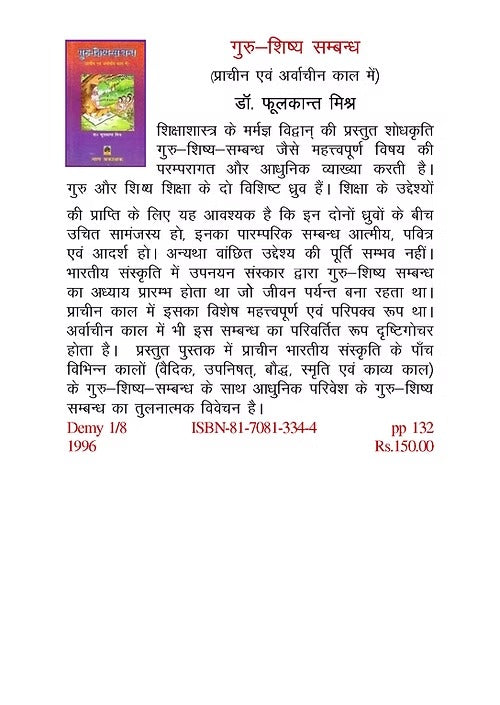 गुरु–शिष्य सम्बन्ध

(प्राचीन एवं अर्वाचीन काल में)

डॉ. फूलकान्त मिश्र

शिक्षाशास्त्र के मर्मज्ञ विद्वान् की प्रस्तुत शोधकृति गुरु–शिष्य–सम्बन्ध जैसे महत्त्वपूर्ण विषय की परम्परागत और आधुनिक व्याख्या करती है। गुरु और शिष्य शिक्षा के दो विशिष्ट ध्रुव हैं। शिक्षा के उद्देश्यों की प्राप्ति के लिए यह आवश्यक है कि इन दोनों ध्रुवों के बीच उचित सामंजस्य हो, इनका पारम्परिक सम्बन्ध आत्मीय, पवित्र एवं आदर्श हो। अन्यथा वांछित उद्देश्य की पूर्ति सम्भव नहीं। भारतीय संस्कृति में उपनयन संस्कार द्वारा गुरु–शिष्य सम्बन्ध का अध्याय प्रारम्भ होता था जो जीवन पर्यन्त बना रहता था। प्राचीन काल में इसका विशेष महत्त्वपूर्ण एवं परिपक्व रूप था। अर्वाचीन काल में भी इस सम्बन्ध का परिवर्तित रूप दृष्टिगोचर होता है। प्रस्तुत पुस्तक में प्राचीन भारतीय संस्कृति के पाँच विभिन्न कालों (वैदिक, उपनिषत्, बौद्ध, स्मृति एवं काव्य काल) के गुरु–शिष्य–सम्बन्ध के साथ आधुनिक परिवेश के गुरु–शिष्य सम्बन्ध का तुलनात्मक विवेचन है।

Demy 1/8 ISBN-81-7081-334-4 pp 132
1996 Rs.150.00